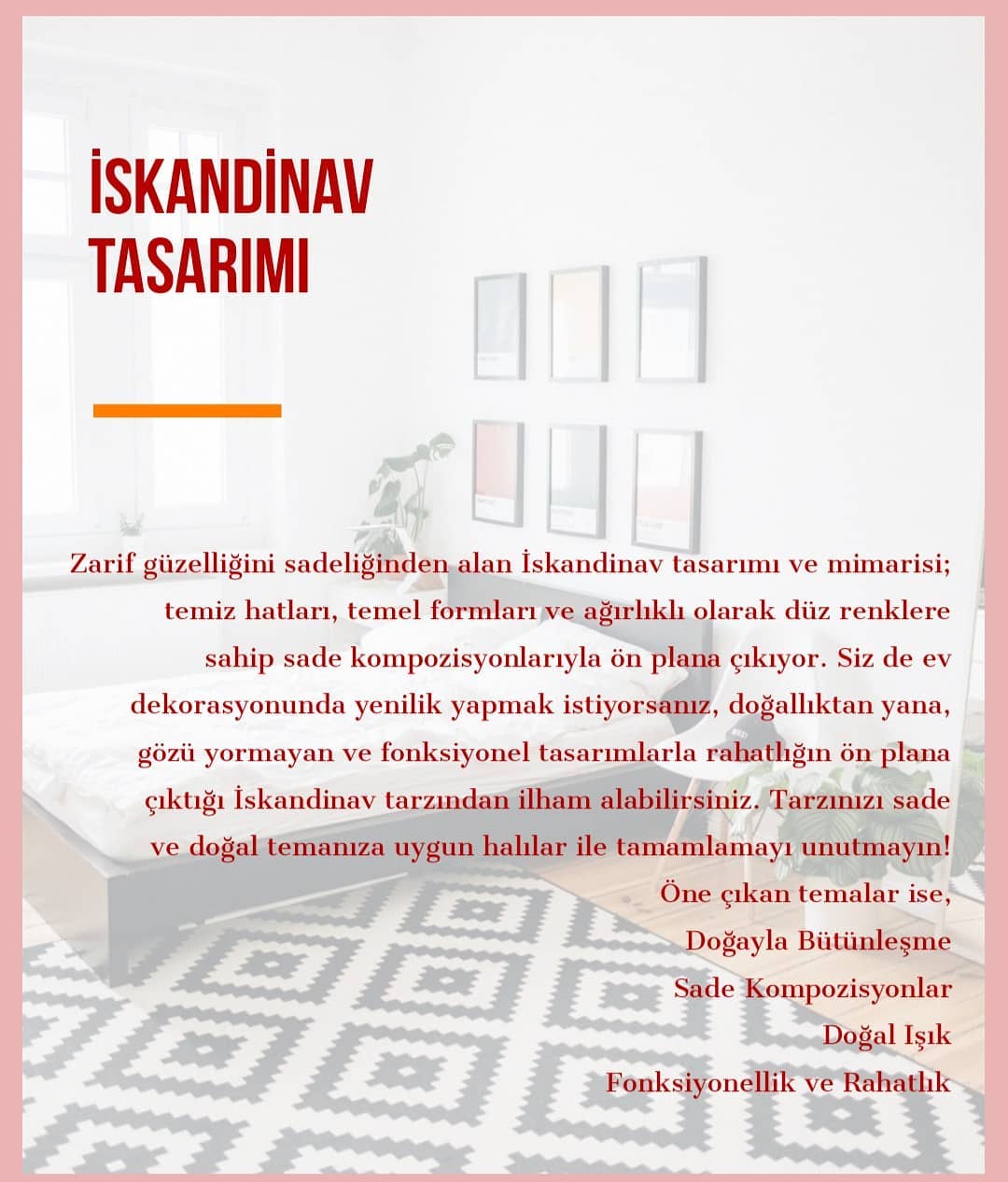 İSKANDİNAV
TASARIMI

Zarif güzelliğini sadeliğinden alan İskandinav tasarımı ve mimarisi; temiz hatları, temel formları ve ağırlıklı olarak düz renklere sahip sade kompozisyonlarıyla ön plana çıkıyor. Siz de ev dekorasyonunda yenilik yapmak istiyorsanız, doğallıktan yana, gözü yormayan ve fonksiyonel tasarımlarla rahatlığın ön plana çıktığı İskandinav tarzından ilham alabilirsiniz. Tarzınızı sade ve doğal temanıza uygun halılar ile tamamlamayı unutmayın!

Öne çıkan temalar ise,
Doğayla Bütünleşme
Sade Kompozisyonlar
Doğal Işık
Fonksiyonellik ve Rahatlık